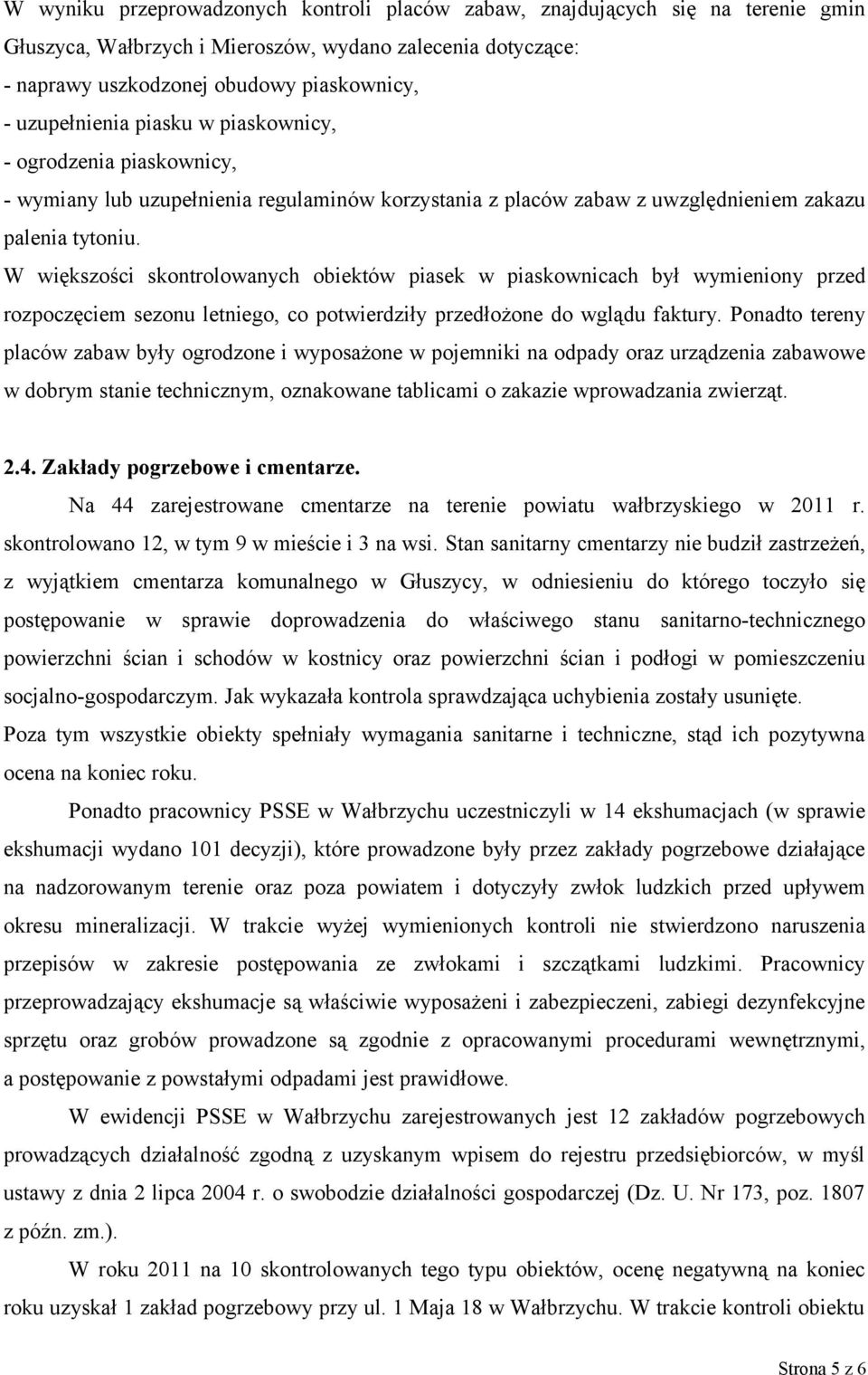 W wyniku przeprowadzonych kontroli placów zabaw, znajdujących się na terenie gmin Głuszyca, Wałbrzych i Mieroszów, wydano zalecenia dotyczące:
- naprawy uszkodzonej obudowy piaskownicy,
- uzupełnienia piasku w piaskownicy,
- ogrodzenia piaskownicy,
- wymiany lub uzupełnienia regulaminów korzystania z placów zabaw z uwzględnieniem zakazu palenia tytoniu.
W większości skontrolowanych obiektów piasek w piaskownicach był wymieniony przed rozpoczęciem sezonu letniego, co potwierdziły przedłożone do wglądu faktury. Ponadto tereny placów zabaw były ogrodzone i wyposażone w pojemniki na odpady oraz urządzenia zabawowe w dobrym stanie technicznym, oznakowane tablicami o zakazie wprowadzania zwierząt.

2.4. Zakłady pogrzebowe i cmentarze.

Na 44 zarejestrowane cmentarze na terenie powiatu wałbrzyskiego w 2011 r. skontrolowano 12, w tym 9 w mieście i 3 na wsi. Stan sanitarny cmentarzy nie budził zastrzeżeń, z wyjątkiem cmentarza komunalnego w Głuszycy, w odniesieniu do którego toczyło się postępowanie w sprawie doprowadzenia do właściwego stanu sanitarno-technicznego powierzchni ścian i schodów w kostnicy oraz powierzchni ścian i podłogi w pomieszczeniu socjalno-gospodarczym. Jak wykazała kontrola sprawdzająca uchybienia zostały usunięte. Poza tym wszystkie obiekty spełniały wymagania sanitarne i techniczne, stąd ich pozytywna ocena na koniec roku.

Ponadto pracownicy PSSE w Wałbrzychu uczestniczyli w 14 ekshumacjach (w sprawie ekshumacji wydano 101 decyzji), które prowadzone były przez zakłady pogrzebowe działające na nadzorowanym terenie oraz poza powiatem i dotyczyły zwłok ludzkich przed upływem okresu mineralizacji. W trakcie wyżej wymienionych kontroli nie stwierdzono naruszenia przepisów w zakresie postępowania ze zwłokami i szczątkami ludzkimi. Pracownicy przeprowadzający ekshumacje są właściwie wyposażeni i zabezpieczeni, zabiegi dezynfekcyjne sprzętu oraz grobów prowadzone są zgodnie z opracowanymi procedurami wewnętrznymi, a postępowanie z powstałymi odpadami jest prawidłowe.

W ewidencji PSSE w Wałbrzychu zarejestrowanych jest 12 zakładów pogrzebowych prowadzących działalność zgodną z uzyskanym wpisem do rejestru przedsiębiorców, w myśl ustawy z dnia 2 lipca 2004 r. o swobodzie działalności gospodarczej (Dz. U. Nr 173, poz. 1807 z późn. zm.).

W roku 2011 na 10 skontrolowanych tego typu obiektów, ocenę negatywną na koniec roku uzyskał 1 zakład pogrzebowy przy ul. 1 Maja 18 w Wałbrzychu. W trakcie kontroli obiektu

Strona 5 z 6